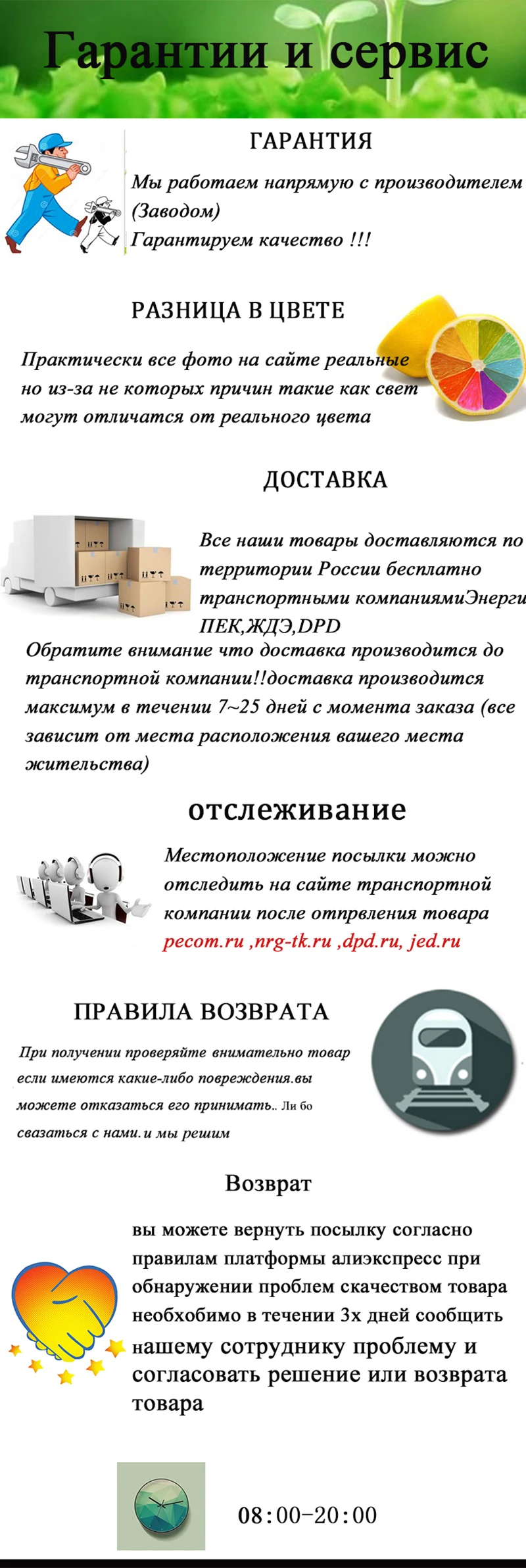 Гарантии и сервис

ГАРАНТИЯ

Мы работаем напрямую с производителем (Заводом)
Гарантируем качество !!!

РАЗНИЦА В ЦВЕТЕ

Практически все фото на сайте реальные но из-за не которых причин такие как свет могут отличатся от реального цвета

ДОСТАВКА

Все наши товары доставляются по территории России бесплатно транспортными компаниямиЭнерги ПЕК,ЖДЭ,DPD
Обратите внимание что доставка производится до транспортной компании!!доставка производится максимум в течении 7~25 дней с момента заказа (все зависит от места расположения вашего места жительства)

отслеживание

Местоположение посылки можно отследить на сайте транспортной компании после отпрвления товара
pecom.ru ,nrg-tk.ru ,dpd.ru, jed.ru

ПРАВИЛА ВОЗВРАТА

При получении проверяйте внимательно товар если имеются какие-либо повреждения.вы можете отказаться его принимать.. Ли бо свазаться с нами.и мы решим

Возврат

вы можете вернуть посылку согласно правилам платформы алиэкспресс при обнаружении проблем скачеством товара необхобимо в течении 3х дней сообщить нашему сотруднику проблему и согласовать решение или возврата товара

08:00-20:00